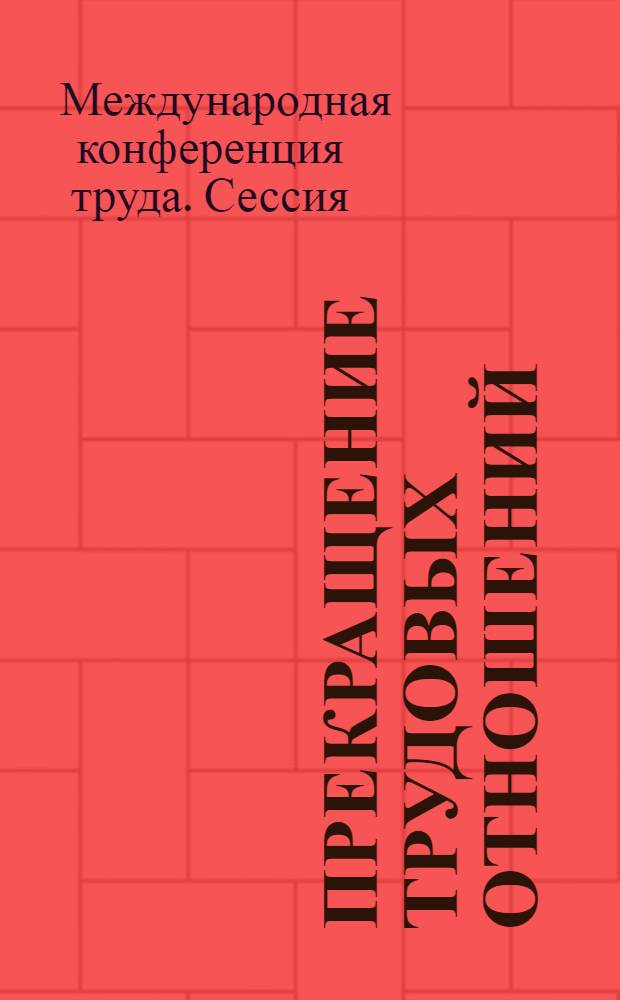 Международная конференция труда. Сессия

ПРЕКРАЩЕНИЕ ТРУДОВЫХ ОТНОШЕНИЙ